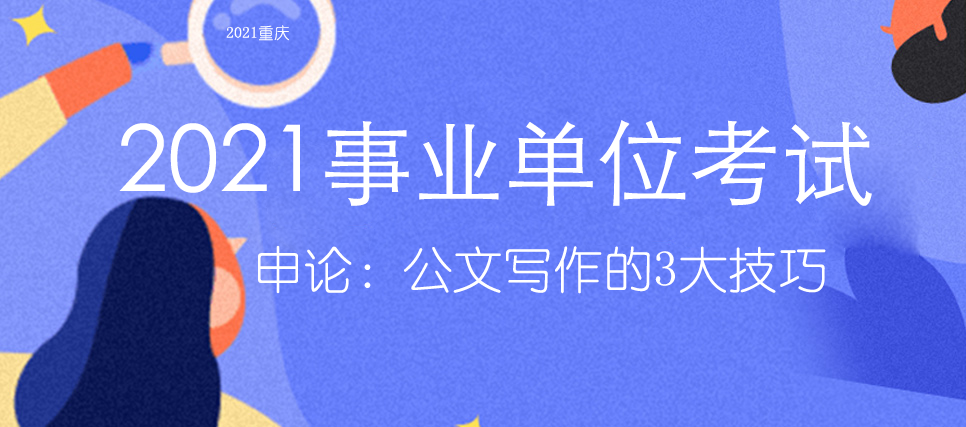 2021重庆

2021事业单位考试

申论：公文写作的3大技巧